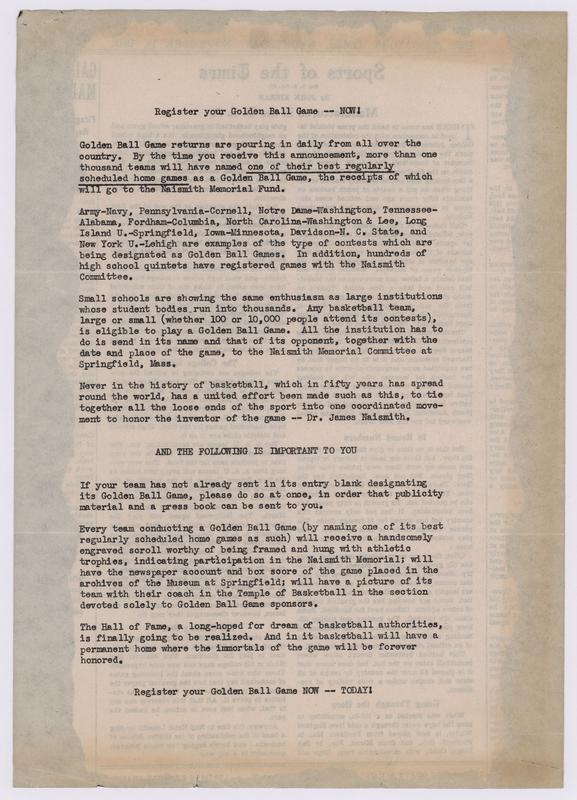 Register your Golden Ball Game -- NOW!

Golden Ball Game returns are pouring in daily from all over the country. By the time you receive this announcement, more than one thousand teams will have named one of their best regularly scheduled home games as a Golden Ball Game, the receipts of which will go to the Naismith Memorial Fund.

Army-Navy, Pennsylvania-Cornell, Notre Dame-Washington, Tennessee-Alabama, Fordham-Columbia, North Carolina-Washington & Lee, Long Island U.-Springfield, Iowa-Minnesota, Davidson-N. C. State, and New York U.-Lehigh are examples of the type of contests which are being designated as Golden Ball Games. In addition, hundreds of high school quintets have registered games with the Naismith Committee.

Small schools are showing the same enthusiasm as large institutions whose student bodies run into thousands. Any basketball team, large or small (whether 100 or 10,000 people attend its contests), is eligible to play a Golden Ball Game. All the institution has to do is send in its name and that of its opponent, together with the date and place of the game, to the Naismith Memorial Committee at Springfield, Mass.

Never in the history of basketball, which in fifty years has spread round the world, has a united effort been made such as this, to tie together all the loose ends of the sport into one coordinated movement to honor the inventor of the game -- Dr. James Naismith.

AND THE FOLLOWING IS IMPORTANT TO YOU

If your team has not already sent in its entry blank designating its Golden Ball Game, please do so at once, in order that publicity material and a press book can be sent to you.

Every team conducting a Golden Ball Game (by naming one of its best regularly scheduled home games as such) will receive a handsomely engraved scroll worthy of being framed and hung with athletic trophies, indicating participation in the Naismith Memorial; will have the newspaper account and box score of the game placed in the archives of the Museum at Springfield; will have a picture of its team with their coach in the Temple of Basketball in the section devoted solely to Golden Ball Game sponsors.

The Hall of Fame, a long-hoped for dream of basketball authorities, is finally going to be realized. And in it basketball will have a permanent home where the immortals of the game will be forever honored.

Register your Golden Ball Game NOW -- TODAY!